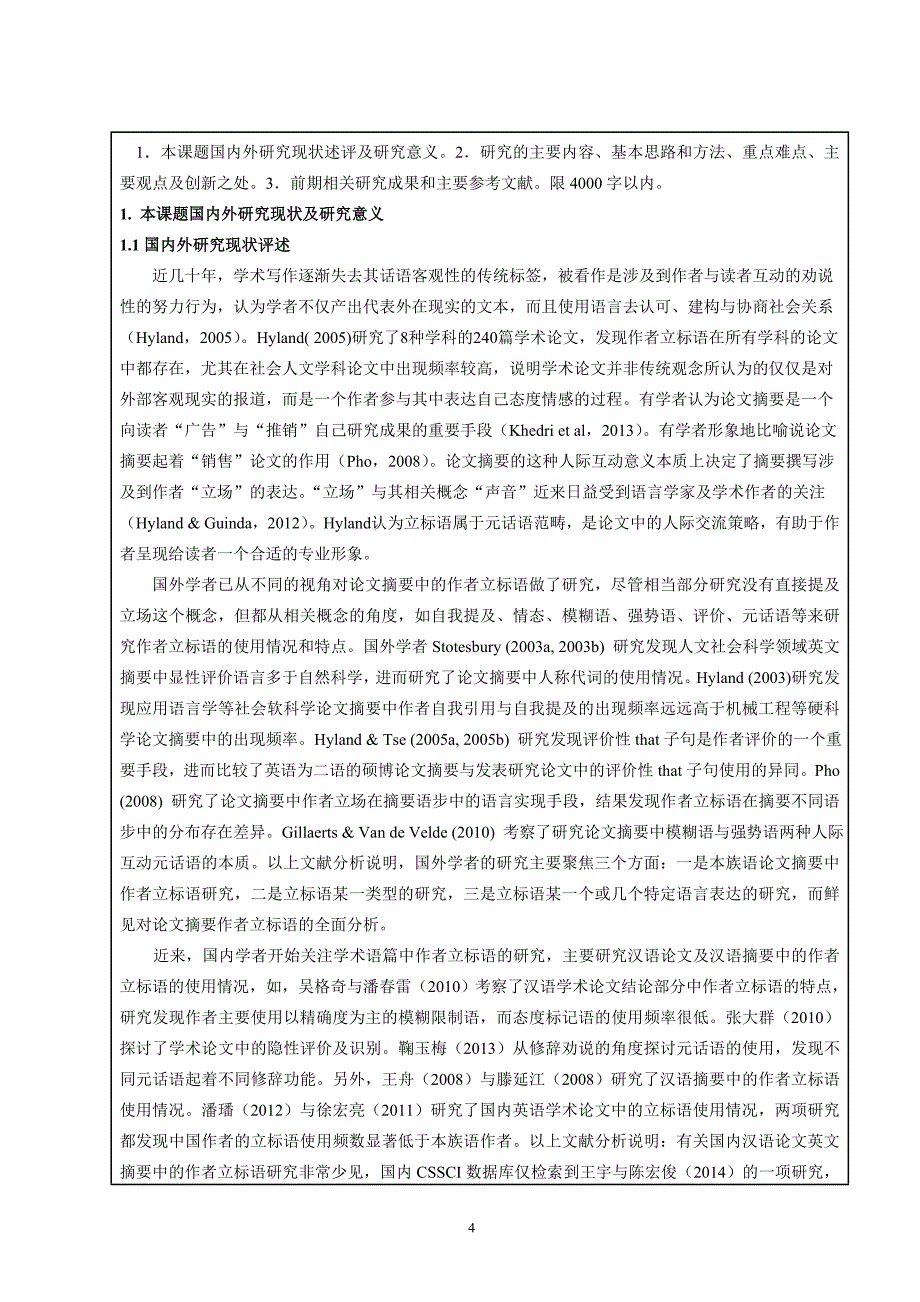 1．本课题国内外研究现状述评及研究意义。2．研究的主要内容、基本思路和方法、重点难点、主要观点及创新之处。3．前期相关研究成果和主要参考文献。限 4000 字以内。

1. 本课题国内外研究现状及研究意义

1.1 国内外研究现状评述

近几十年，学术写作逐渐失去其话语客观性的传统标签，被看作是涉及到作者与读者互动的劝说性的努力行为，认为学者不仅产出代表外在现实的文本，而且使用语言去认可、建构与协商社会关系（Hyland，2005）。Hyland( 2005)研究了8种学科的240篇学术论文，发现作者立标语在所有学科的论文中都存在，尤其在社会人文学科论文中出现频率较高，说明学术论文并非传统观念所认为的仅仅是对外部客观现实的报道，而是一个作者参与其中表达自己态度情感的过程。有学者认为论文摘要是一个向读者“广告”与“推销”自己研究成果的重要手段（Khedri et al，2013）。有学者形象地比喻说论文摘要起着“销售”论文的作用（Pho，2008）。论文摘要的这种人际互动意义本质上决定了摘要撰写涉及到作者“立场”的表达。“立场”与其相关概念“声音”近来日益受到语言学家及学术作者的关注（Hyland & Guinda，2012）。Hyland认为立标语属于元话语范畴，是论文中的人际交流策略，有助于作者呈现给读者一个合适的专业形象。

国外学者已从不同的视角对论文摘要中的作者立标语做了研究，尽管相当部分研究没有直接提及立场这个概念，但都从相关概念的角度，如自我提及、情态、模糊语、强势语、评价、元话语等来研究作者立标语的使用情况和特点。国外学者 Stotesbury (2003a, 2003b) 研究发现人文社会科学领域英文摘要中显性评价语言多于自然科学，进而研究了论文摘要中人称代词的使用情况。Hyland (2003)研究发现应用语言学等社会软科学论文摘要中作者自我引用与自我提及的出现频率远远高于机械工程等硬科学论文摘要中的出现频率。Hyland & Tse (2005a, 2005b) 研究发现评价性 that 子句是作者评价的一个重要手段，进而比较了英语为二语的硕博论文摘要与发表研究论文中的评价性 that 子句使用的异同。Pho (2008) 研究了论文摘要中作者立场在摘要语步中的语言实现手段，结果发现作者立标语在摘要不同语步中的分布存在差异。Gillaerts & Van de Velde (2010) 考察了研究论文摘要中模糊语与强势语两种人际互动元话语的本质。以上文献分析说明，国外学者的研究主要聚焦三个方面：一是本族语论文摘要中作者立标语研究，二是立标语某一类型的研究，三是立标语某一个或几个特定语言表达的研究，而鲜见对论文摘要作者立标语的全面分析。

近来，国内学者开始关注学术语篇中作者立标语的研究，主要研究汉语论文及汉语摘要中的作者立标语的使用情况，如，吴格奇与潘春雷（2010）考察了汉语学术论文结论部分中作者立标语的特点，研究发现作者主要使用以精确度为主的模糊限制语，而态度标记语的使用频率很低。张大群（2010）探讨了学术论文中的隐性评价及识别。鞠玉梅（2013）从修辞劝说的角度探讨元话语的使用，发现不同元话语起着不同修辞功能。另外，王舟（2008）与滕延江（2008）研究了汉语摘要中的作者立标语使用情况。潘璠（2012）与徐宏亮（2011）研究了国内英语学术论文中的立标语使用情况，两项研究都发现中国作者的立标语使用频数显著低于本族语作者。以上文献分析说明：有关国内汉语论文英文摘要中的作者立标语研究非常少见，国内 CSSCI 数据库仅检索到王宇与陈宏俊（2014）的一项研究，

4